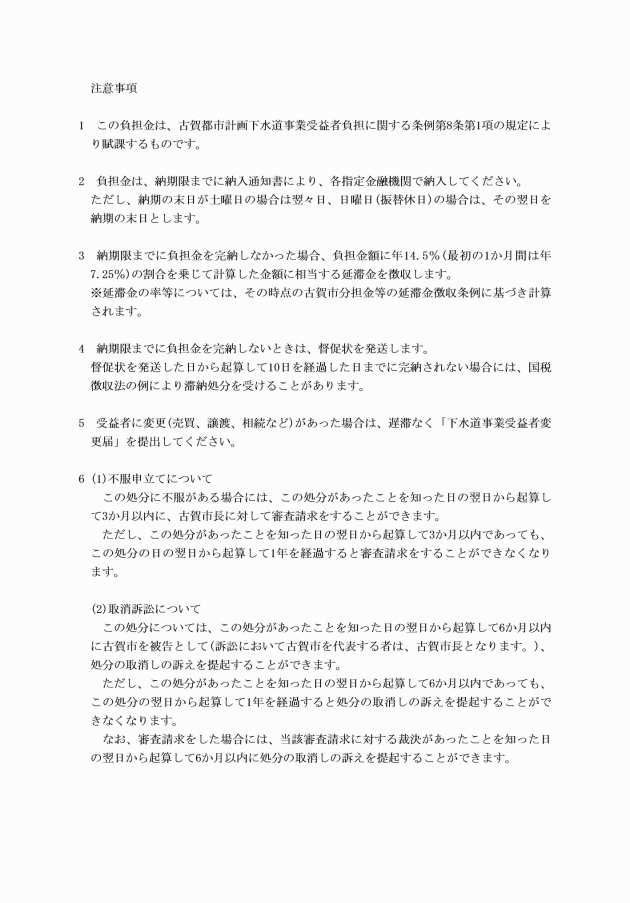 注意事項

1　この負担金は、古賀都市計画下水道事業受益者負担に関する条例第8条第1項の規定により賦課するものです。

2　負担金は、納期限までに納入通知書により、各指定金融機関で納入してください。
ただし、納期の末日が土曜日の場合は翌々日、日曜日（振替休日）の場合は、その翌日を納期の末日とします。

3　納期限までに負担金を完納しなかった場合、負担金額に年14.5％（最初の1か月間は年7.25％）の割合を乗じて計算した金額に相当する延滞金を徴収します。
※延滞金の率等については、その時点の古賀市分担金等の延滞金徴収条例に基づき計算されます。

4　納期限までに負担金を完納しないときは、督促状を発送します。
督促状を発送した日から起算して10日を経過した日までに完納されない場合には、国税徴収法の例により滞納処分を受けることがあります。

5　受益者に変更（売買、譲渡、相続など）があった場合は、遅滞なく「下水道事業受益者変更届」を提出してください。

6　(1)不服申立てについて
　この処分に不服がある場合には、この処分があったことを知った日の翌日から起算して3か月以内に、古賀市長に対して審査請求をすることができます。
　ただし、この処分があったことを知った日の翌日から起算して3か月以内であっても、この処分の日の翌日から起算して1年を経過すると審査請求をすることができなくなります。

(2)取消訴訟について
　この処分については、この処分があったことを知った日の翌日から起算して6か月以内に古賀市を被告として（訴訟において古賀市を代表する者は、古賀市長となります。）、処分の取消しの訴えを提起することができます。
　ただし、この処分があったことを知った日の翌日から起算して6か月以内であっても、この処分の翌日から起算して1年を経過すると処分の取消しの訴えを提起することができなくなります。
　なお、審査請求をした場合には、当該審査請求に対する裁決があったことを知った日の翌日から起算して6か月以内に処分の取消しの訴えを提起することができます。